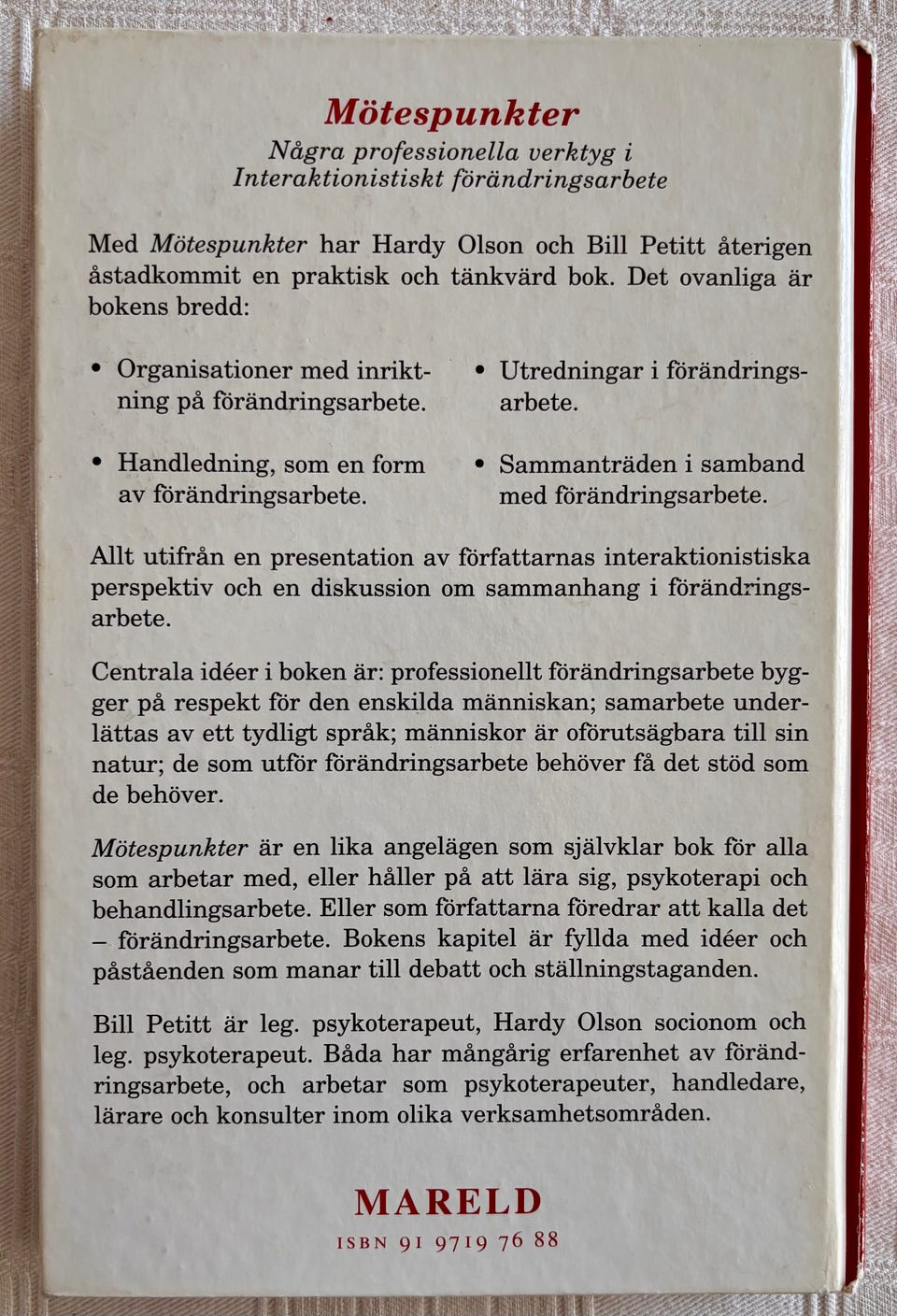 Mötespunkter
Några professionella verktyg i Interaktionistiskt förändringsarbete

Med Mötespunkter har Hardy Olson och Bill Petitt återigen åstadkommit en praktisk och tänkvärd bok. Det ovanliga är bokens bredd:

• Organisationer med inriktning på förändringsarbete.

• Handledning, som en form av förändringsarbete.

• Utredningar i förändringsarbete.

• Sammanträden i samband med förändringsarbete.

Allt utifrån en presentation av författarnas interaktionistiska perspektiv och en diskussion om sammanhang i förändringsarbete.

Centrala idéer i boken är: professionellt förändringsarbete bygger på respekt för den enskilda människan; samarbete underlättas av ett tydligt språk; människor är oförutsägbara till sin natur; de som utför förändringsarbete behöver få det stöd som de behöver.

Mötespunkter är en lika angelägen som självklar bok för alla som arbetar med, eller håller på att lära sig, psykoterapi och behandlingsarbete. Eller som författarna föredrar att kalla det – förändringsarbete. Bokens kapitel är fyllda med idéer och påståenden som manar till debatt och ställningstaganden.

Bill Petitt är leg. psykoterapeut, Hardy Olson socionom och leg. psykoterapeut. Båda har mångårig erfarenhet av förändringsarbete, och arbetar som psykoterapeuter, handledare, lärare och konsulter inom olika verksamhetsområden.

MARELD
ISBN 91 9719 76 88